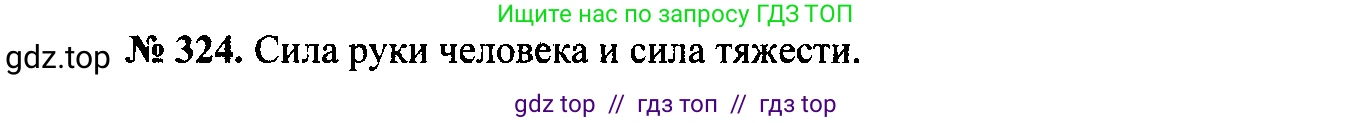 Ищите нас по запросу ГДЗ ТОП

gdz.top № 324. Сила руки человека и сила тяжести.

gdz top // гдз топ // гдз top